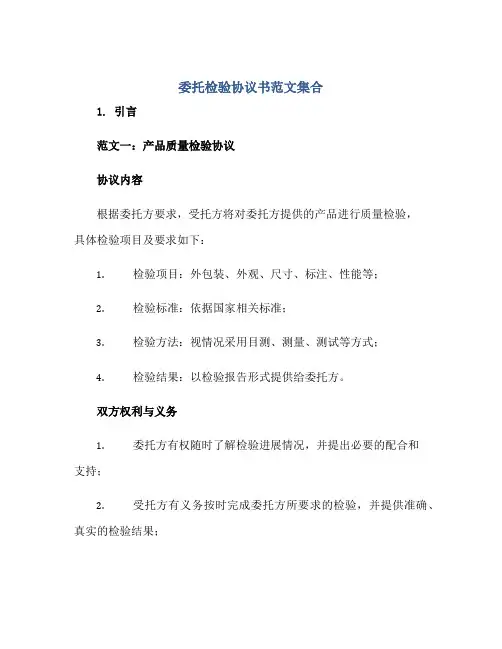 委托检验协议书范文集合

1. 引言

范文一：产品质量检验协议

协议内容

根据委托方要求，受托方将对委托方提供的产品进行质量检验，具体检验项目及要求如下：

1. 检验项目：外包装、外观、尺寸、标注、性能等；

2. 检验标准：依据国家相关标准；

3. 检验方法：视情况采用目测、测量、测试等方式；

4. 检验结果：以检验报告形式提供给委托方。

双方权利与义务

1. 委托方有权随时了解检验进展情况，并提出必要的配合和支持；

2. 受托方有义务按时完成委托方所要求的检验，并提供准确、真实的检验结果；